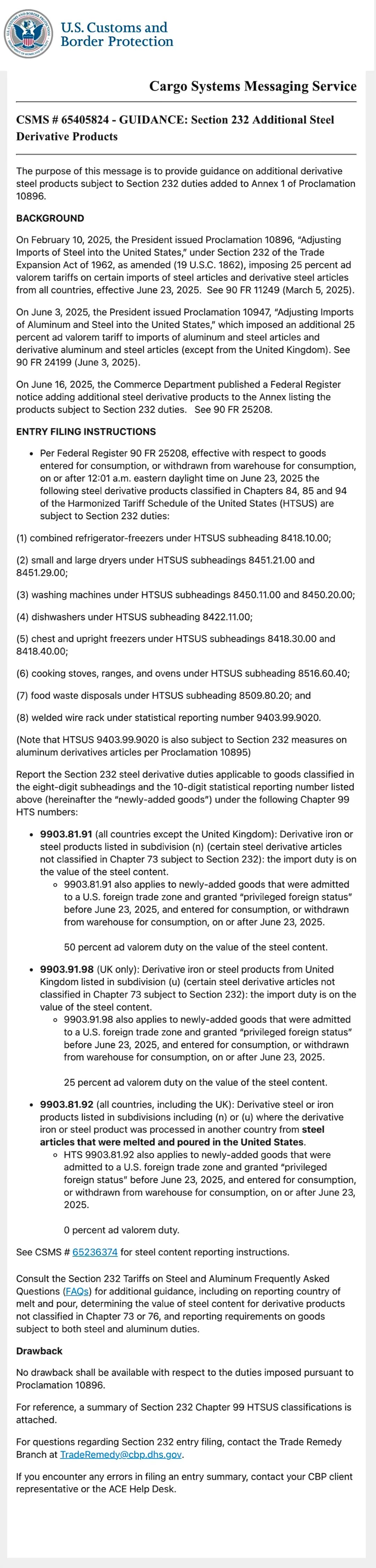 U.S. Customs and Border Protection

Cargo Systems Messaging Service

CSMS # 65405824 - GUIDANCE: Section 232 Additional Steel Derivative Products

The purpose of this message is to provide guidance on additional derivative steel products subject to Section 232 duties added to Annex 1 of Proclamation 10896.

BACKGROUND

On February 10, 2025, the President issued Proclamation 10896, "Adjusting Imports of Steel into the United States," under Section 232 of the Trade Expansion Act of 1962, as amended (19 U.S.C. 1862), imposing 25 percent ad valorem tariffs on certain imports of steel articles and derivative steel articles from all countries, effective June 23, 2025. See 90 FR 11249 (March 5, 2025).

On June 3, 2025, the President issued Proclamation 10947, "Adjusting Imports of Aluminum and Steel into the United States," which imposed an additional 25 percent ad valorem tariff to imports of aluminum and steel articles and derivative aluminum and steel articles (except from the United Kingdom). See 90 FR 24199 (June 3, 2025).

On June 16, 2025, the Commerce Department published a Federal Register notice adding additional steel derivative products to the Annex listing the products subject to Section 232 duties. See 90 FR 25208.

ENTRY FILING INSTRUCTIONS

• Per Federal Register 90 FR 25208, effective with respect to goods entered for consumption, or withdrawn from warehouse for consumption, on or after 12:01 a.m. eastern daylight time on June 23, 2025 the following steel derivative products classified in Chapters 84, 85 and 94 of the Harmonized Tariff Schedule of the United States (HTSUS) are subject to Section 232 duties:

(1) combined refrigerator-freezers under HTSUS subheading 8418.10.00;

(2) small and large dryers under HTSUS subheadings 8451.21.00 and 8451.29.00;

(3) washing machines under HTSUS subheadings 8450.11.00 and 8450.20.00;

(4) dishwashers under HTSUS subheading 8422.11.00;

(5) chest and upright freezers under HTSUS subheadings 8418.30.00 and 8418.40.00;

(6) cooking stoves, ranges, and ovens under HTSUS subheading 8516.60.40;

(7) food waste disposals under HTSUS subheading 8509.80.20; and

(8) welded wire rack under statistical reporting number 9403.99.9020.

(Note that HTSUS 9403.99.9020 is also subject to Section 232 measures on aluminum derivatives articles per Proclamation 10895)

Report the Section 232 steel derivative duties applicable to goods classified in the eight-digit subheadings and the 10-digit statistical reporting number listed above (hereinafter the "newly-added goods") under the following Chapter 99 HTS numbers:

• 9903.81.91 (all countries except the United Kingdom): Derivative iron or steel products listed in subdivision (n) (certain steel derivative articles not classified in Chapter 73 subject to Section 232): the import duty is on the value of the steel content.
  ◦ 9903.81.91 also applies to newly-added goods that were admitted to a U.S. foreign trade zone and granted "privileged foreign status" before June 23, 2025, and entered for consumption, or withdrawn from warehouse for consumption, on or after June 23, 2025.

  50 percent ad valorem duty on the value of the steel content.

• 9903.91.98 (UK only): Derivative iron or steel products from United Kingdom listed in subdivision (u) (certain steel derivative articles not classified in Chapter 73 subject to Section 232): the import duty is on the value of the steel content.
  ◦ 9903.91.98 also applies to newly-added goods that were admitted to a U.S. foreign trade zone and granted "privileged foreign status" before June 23, 2025, and entered for consumption, or withdrawn from warehouse for consumption, on or after June 23, 2025.

  25 percent ad valorem duty on the value of the steel content.

• 9903.81.92 (all countries, including the UK): Derivative steel or iron products listed in subdivisions including (n) or (u) where the derivative iron or steel product was processed in another country from steel articles that were melted and poured in the United States.
  ◦ HTS 9903.81.92 also applies to newly-added goods that were admitted to a U.S. foreign trade zone and granted "privileged foreign status" before June 23, 2025, and entered for consumption, or withdrawn from warehouse for consumption, on or after June 23, 2025.

  0 percent ad valorem duty.

See CSMS # 65236374 for steel content reporting instructions.

Consult the Section 232 Tariffs on Steel and Aluminum Frequently Asked Questions (FAQs) for additional guidance, including on reporting country of melt and pour, determining the value of steel content for derivative products not classified in Chapter 73 or 76, and reporting requirements on goods subject to both steel and aluminum duties.

Drawback

No drawback shall be available with respect to the duties imposed pursuant to Proclamation 10896.

For reference, a summary of Section 232 Chapter 99 HTSUS classifications is attached.

For questions regarding Section 232 entry filing, contact the Trade Remedy Branch at TradeRemedy@cbp.dhs.gov.

If you encounter any errors in filing an entry summary, contact your CBP client representative or the ACE Help Desk.